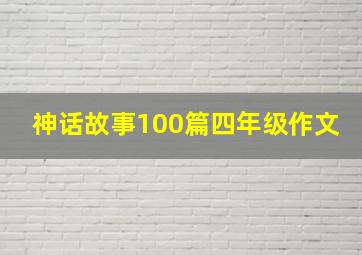 神话故事100篇四年级作文